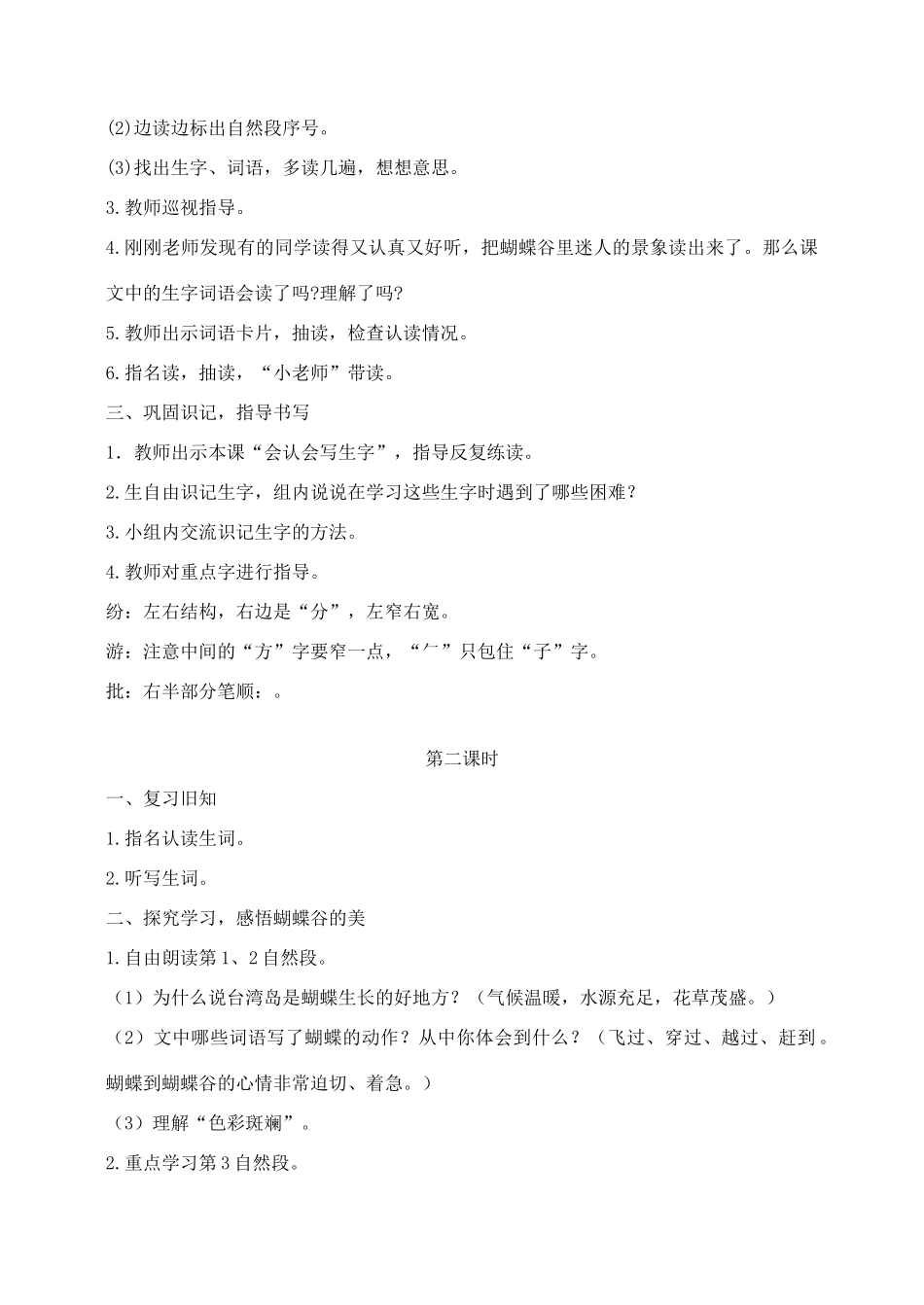 (2)边读边标出自然段序号。

(3)找出生字、词语，多读几遍，想想意思。

3.教师巡视指导。

4.刚刚老师发现有的同学读得又认真又好听，把蝴蝶谷里迷人的景象读出来了。那么课文中的生字词语会读了吗?理解了吗?

5.教师出示词语卡片，抽读，检查认读情况。

6.指名读，抽读，“小老师”带读。

三、巩固识记，指导书写

1．教师出示本课“会认会写生字”，指导反复练读。

2.生自由识记生字，组内说说在学习这些生字时遇到了哪些困难？

3.小组内交流识记生字的方法。

4.教师对重点字进行指导。

纷：左右结构，右边是“分”，左窄右宽。

游：注意中间的“方”字要窄一点，“𠂉”只包住“子”字。

批：右半部分笔顺：。

第二课时

一、复习旧知

1.指名认读生词。

2.听写生词。

二、探究学习，感悟蝴蝶谷的美

1.自由朗读第1、2自然段。

（1）为什么说台湾岛是蝴蝶生长的好地方？（气候温暖，水源充足，花草茂盛。）

（2）文中哪些词语写了蝴蝶的动作？从中你体会到什么？（飞过、穿过、越过、赶到。蝴蝶到蝴蝶谷的心情非常迫切、着急。）

（3）理解“色彩斑斓”。

2.重点学习第3自然段。